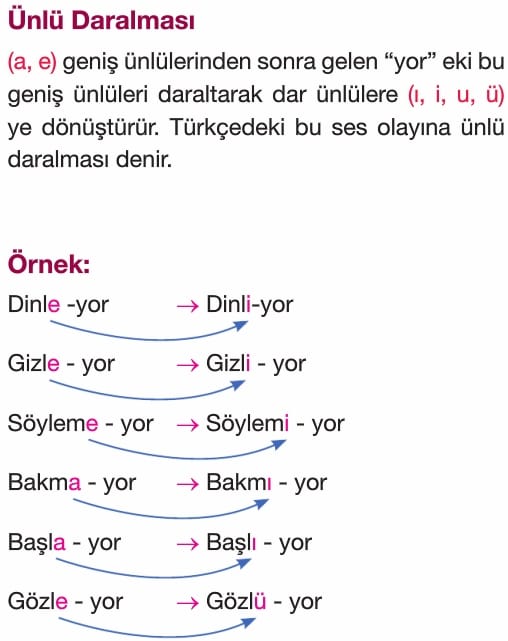 Ünlü Daralması

(a, e) geniş ünlülerinden sonra gelen “yor” eki bu geniş ünlüleri daraltarak dar ünlülere (ı, i, u, ü) ye dönüştürür. Türkçedeki bu ses olayına ünlü daralması denir.

Örnek:

Dinle -yor → Dinli-yor

Gizle - yor → Gizli - yor

Söyleme - yor → Söylemi - yor

Bakma - yor → Bakmı - yor

Başla - yor → Başlı - yor

Gözle - yor → Gözlü - yor